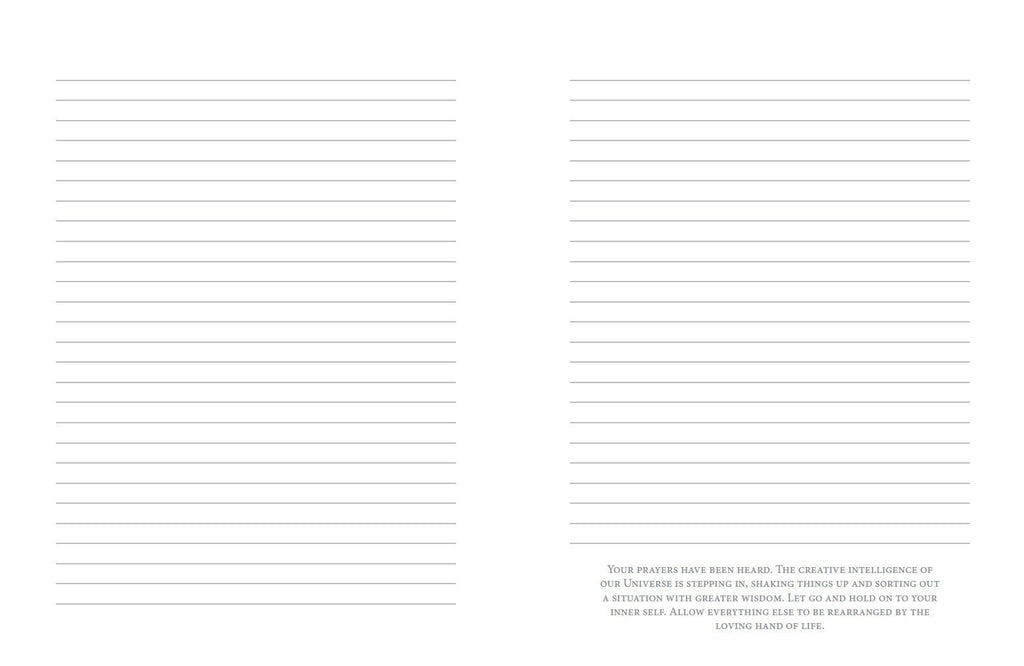 Your prayers have been heard. The creative intelligence of our Universe is stepping in, shaking things up and sorting out a situation with greater wisdom. Let go and hold on to your inner self. Allow everything else to be rearranged by the loving hand of life.